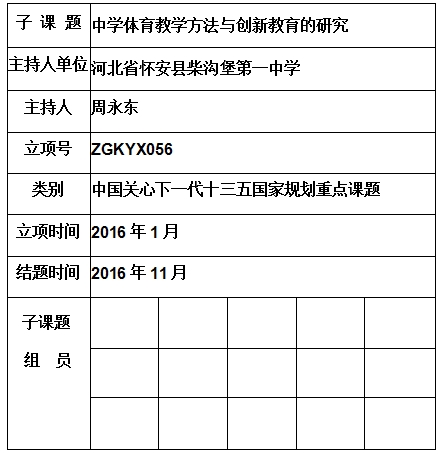 | 子 课 题 | 中学体育教学方法与创新教育的研究 | | | | |
|---|---|---|---|---|---|
| 主持人单位 | 河北省怀安县柴沟堡第一中学 | | | | |
| 主持人 | 周永东 | | | | |
| 立项号 | ZGKYX056 | | | | |
| 类别 | 中国关心下一代十三五国家规划重点课题 | | | | |
| 立项时间 | 2016 年 1 月 | | | | |
| 结题时间 | 2016 年 11 月 | | | | |
| 子课题 组 员 | | | | | |
| | | | | | |
| | | | | | |